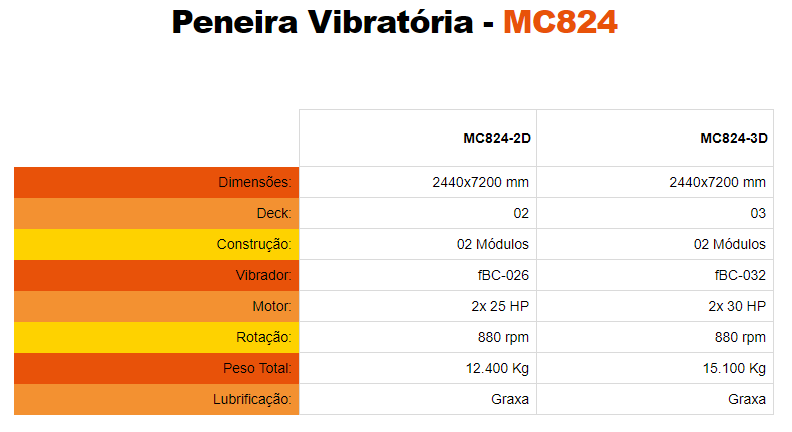 Peneira Vibratória - MC824

| | MC824-2D | MC824-3D |
|---|---|---|
| Dimensões: | 2440x7200 mm | 2440x7200 mm |
| Deck: | 02 | 03 |
| Construção: | 02 Módulos | 02 Módulos |
| Vibrador: | fBC-026 | fBC-032 |
| Motor: | 2x 25 HP | 2x 30 HP |
| Rotação: | 880 rpm | 880 rpm |
| Peso Total: | 12.400 Kg | 15.100 Kg |
| Lubrificação: | Graxa | Graxa |